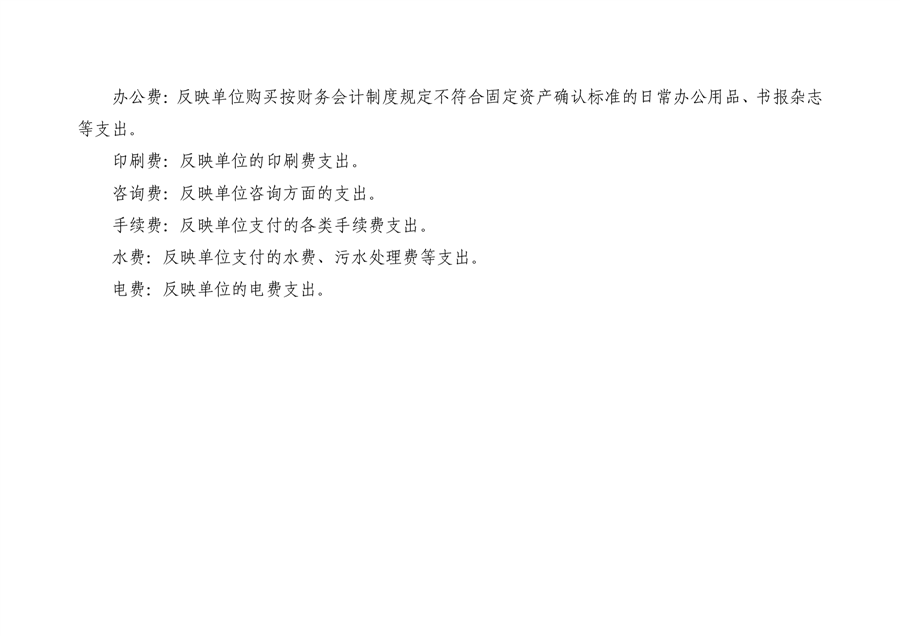 办公费：反映单位购买按财务会计制度规定不符合固定资产确认标准的日常办公用品、书报杂志等支出。

印刷费：反映单位的印刷费支出。

咨询费：反映单位咨询方面的支出。

手续费：反映单位支付的各类手续费支出。

水费：反映单位支付的水费、污水处理费等支出。

电费：反映单位的电费支出。